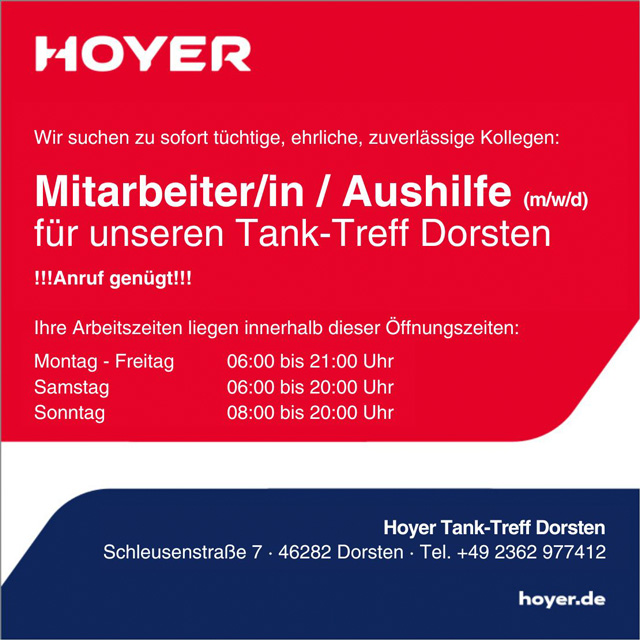 HOYER

Wir suchen zu sofort tüchtige, ehrliche, zuverlässige Kollegen:

Mitarbeiter/in / Aushilfe (m/w/d)
für unseren Tank-Treff Dorsten

!!!Anruf genügt!!!

Ihre Arbeitszeiten liegen innerhalb dieser Öffnungszeiten:

Montag - Freitag 06:00 bis 21:00 Uhr
Samstag 06:00 bis 20:00 Uhr
Sonntag 08:00 bis 20:00 Uhr

Hoyer Tank-Treff Dorsten
Schleusenstraße 7 · 46282 Dorsten · Tel. +49 2362 977412

hoyer.de